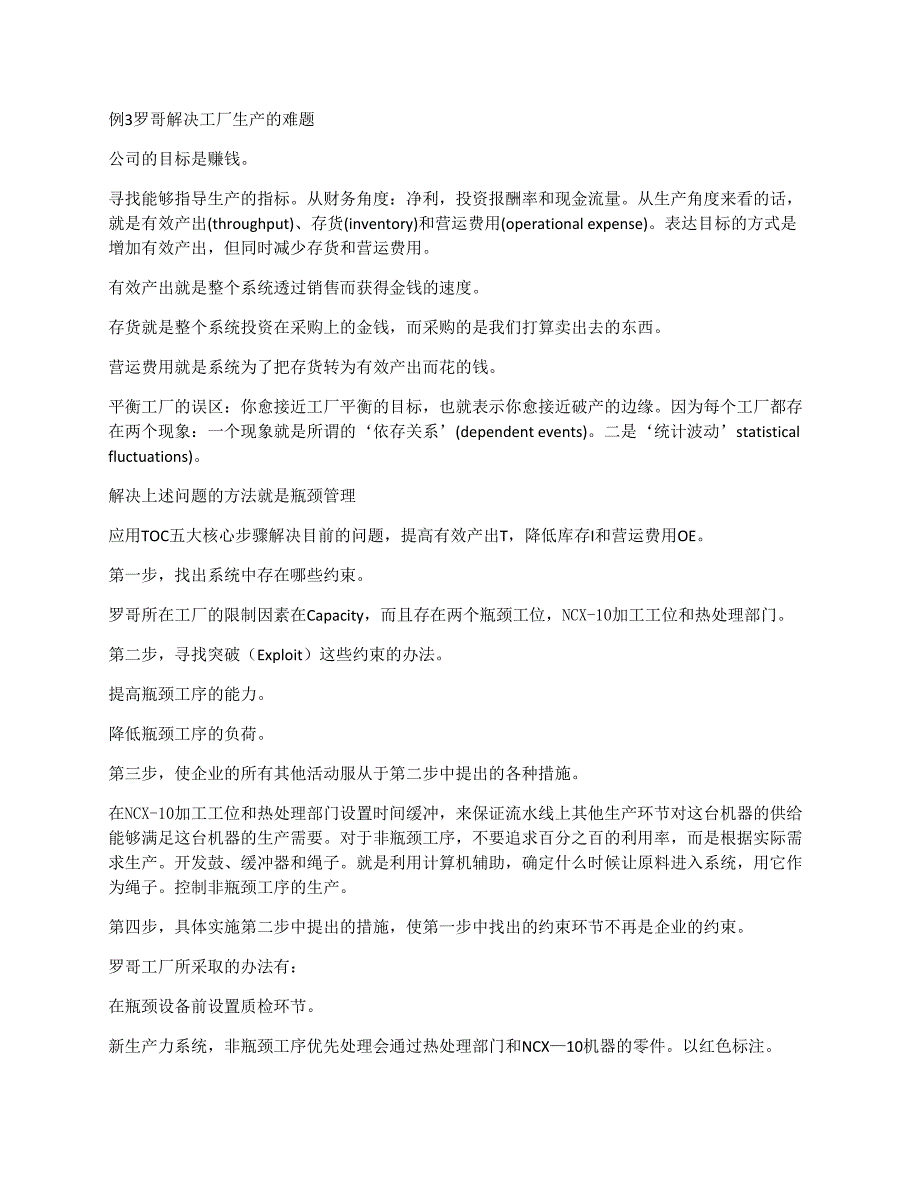 例3罗哥解决工厂生产的难题

公司的目标是赚钱。

寻找能够指导生产的指标。从财务角度：净利，投资报酬率和现金流量。从生产角度来看的话，就是有效产出(throughput)、存货(inventory)和营运费用(operational expense)。表达目标的方式是增加有效产出，但同时减少存货和营运费用。

有效产出就是整个系统透过销售而获得金钱的速度。

存货就是整个系统投资在采购上的金钱，而采购的是我们打算卖出去的东西。

营运费用就是系统为了把存货转为有效产出而花的钱。

平衡工厂的误区：你愈接近工厂平衡的目标，也就表示你愈接近破产的边缘。因为每个工厂都存在两个现象：一个现象就是所谓的‘依存关系’(dependent events)。二是‘统计波动’statistical fluctuations)。

解决上述问题的方法就是瓶颈管理

应用TOC五大核心步骤解决目前的问题，提高有效产出T，降低库存I和营运费用OE。

第一步，找出系统中存在哪些约束。

罗哥所在工厂的限制因素在Capacity，而且存在两个瓶颈工位，NCX-10加工工位和热处理部门。

第二步，寻找突破（Exploit）这些约束的办法。

提高瓶颈工序的能力。

降低瓶颈工序的负荷。

第三步，使企业的所有其他活动服从于第二步中提出的各种措施。

在NCX-10加工工位和热处理部门设置时间缓冲，来保证流水线上其他生产环节对这台机器的供给能够满足这台机器的生产需要。对于非瓶颈工序，不要追求百分之百的利用率，而是根据实际需求生产。开发鼓、缓冲器和绳子。就是利用计算机辅助，确定什么时候让原料进入系统，用它作为绳子。控制非瓶颈工序的生产。

第四步，具体实施第二步中提出的措施，使第一步中找出的约束环节不再是企业的约束。

罗哥工厂所采取的办法有：

在瓶颈设备前设置质检环节。

新生产力系统，非瓶颈工序优先处理会通过热处理部门和NCX—10机器的零件。以红色标注。